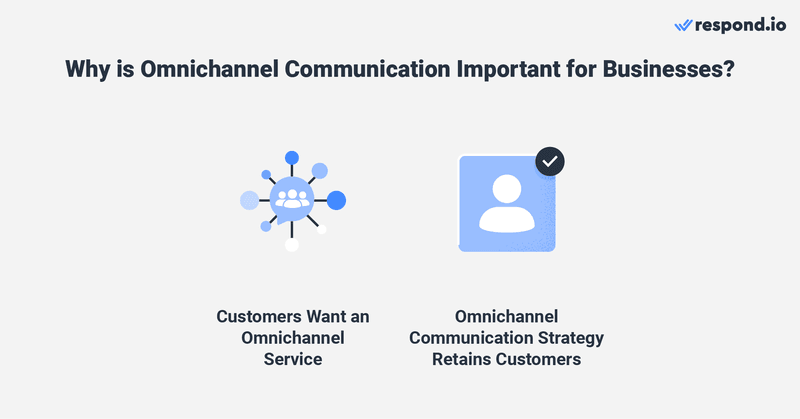 respond.io

Why is Omnichannel Communication Important for Businesses?

Customers Want an Omnichannel Service

Omnichannel Communication Strategy Retains Customers